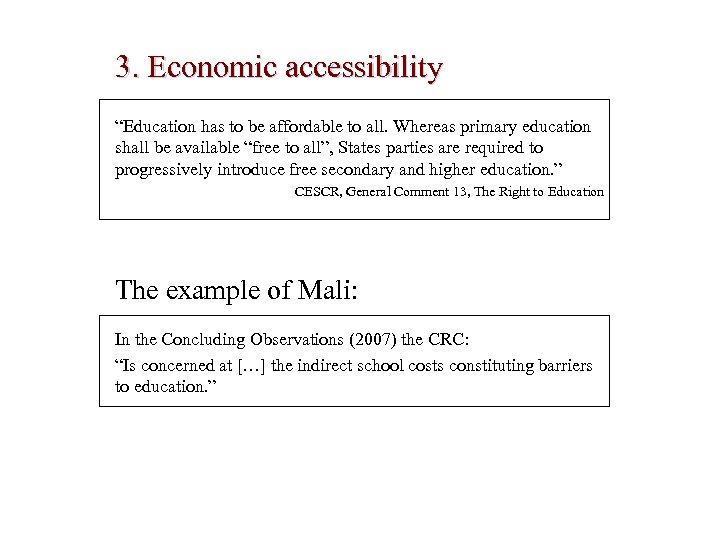 3. Economic accessibility

“Education has to be affordable to all. Whereas primary education shall be available “free to all”, States parties are required to progressively introduce free secondary and higher education.”

CESCR, General Comment 13, The Right to Education

The example of Mali:

In the Concluding Observations (2007) the CRC:

“Is concerned at […] the indirect school costs constituting barriers to education.”